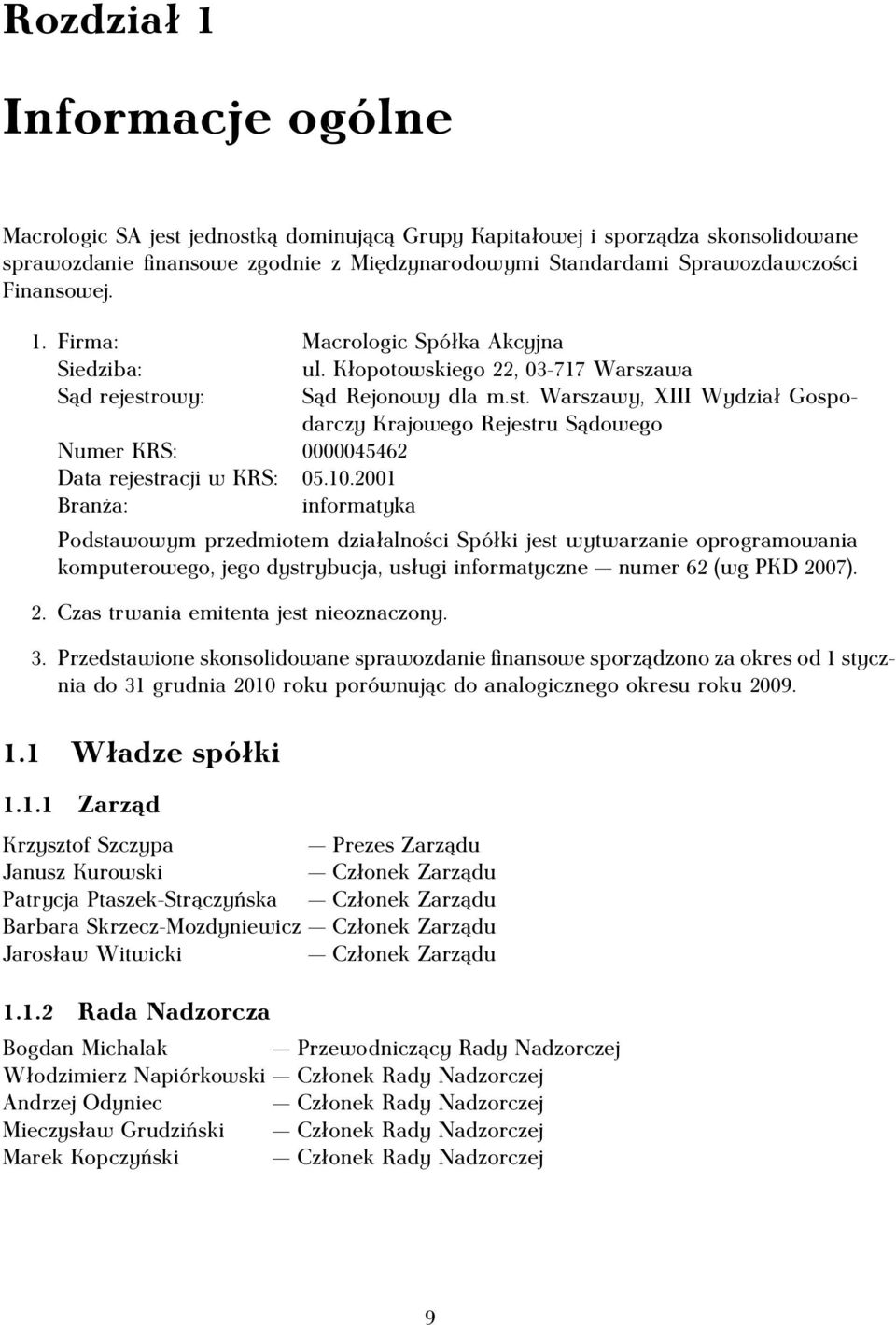 Rozdział 1

Informacje ogólne

Macrologic SA jest jednostką dominującą Grupy Kapitałowej i sporządza skonsolidowane sprawozdanie finansowe zgodnie z Międzynarodowymi Standardami Sprawozdawczości Finansowej.

1. Firma: Macrologic Spółka Akcyjna
Siedziba: ul. Kłopotowskiego 22, 03-717 Warszawa
Sąd rejestrowy: Sąd Rejonowy dla m.st. Warszawy, XIII Wydział Gospodarczy Krajowego Rejestru Sądowego
Numer KRS: 0000045462
Data rejestracji w KRS: 05.10.2001
Branża: informatyka

Podstawowym przedmiotem działalności Spółki jest wytwarzanie oprogramowania komputerowego, jego dystrybucja, usługi informatyczne — numer 62 (wg PKD 2007).

2. Czas trwania emitenta jest nieoznaczony.

3. Przedstawione skonsolidowane sprawozdanie finansowe sporządzono za okres od 1 stycznia do 31 grudnia 2010 roku porównując do analogicznego okresu roku 2009.

1.1 Władze spółki

1.1.1 Zarząd

Krzysztof Szczypa — Prezes Zarządu
Janusz Kurowski — Członek Zarządu
Patrycja Ptaszek-Strączyńska — Członek Zarządu
Barbara Skrzecz-Mozdyniewicz — Członek Zarządu
Jarosław Witwicki — Członek Zarządu

1.1.2 Rada Nadzorcza

Bogdan Michalak — Przewodniczący Rady Nadzorczej
Włodzimierz Napiórkowski — Członek Rady Nadzorczej
Andrzej Odyniec — Członek Rady Nadzorczej
Mieczysław Grudziński — Członek Rady Nadzorczej
Marek Kopczyński — Członek Rady Nadzorczej

9